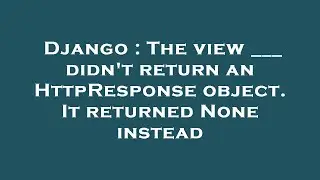 Django : The view ___ didn't return an HttpResponse object. It returned None instead